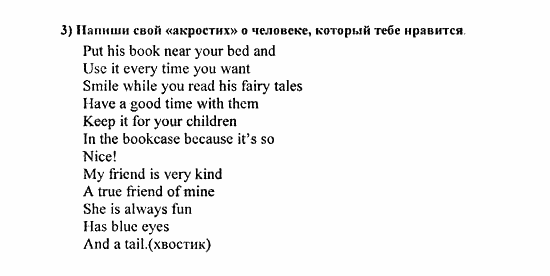 3) Напиши свой «акростих» о человеке, который тебе нравится.

Put his book near your bed and
Use it every time you want
Smile while you read his fairy tales
Have a good time with them
Keep it for your children
In the bookcase because it's so
Nice!
My friend is very kind
A true friend of mine
She is always fun
Has blue eyes
And a tail.(хвостик)